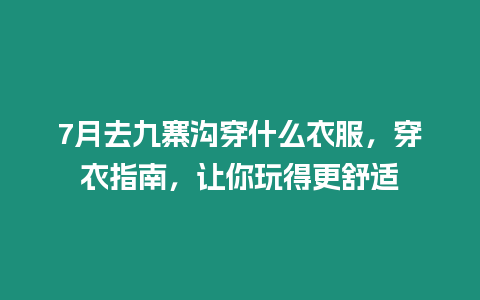 7月去九寨沟穿什么衣服，穿衣指南，让你玩得更舒适